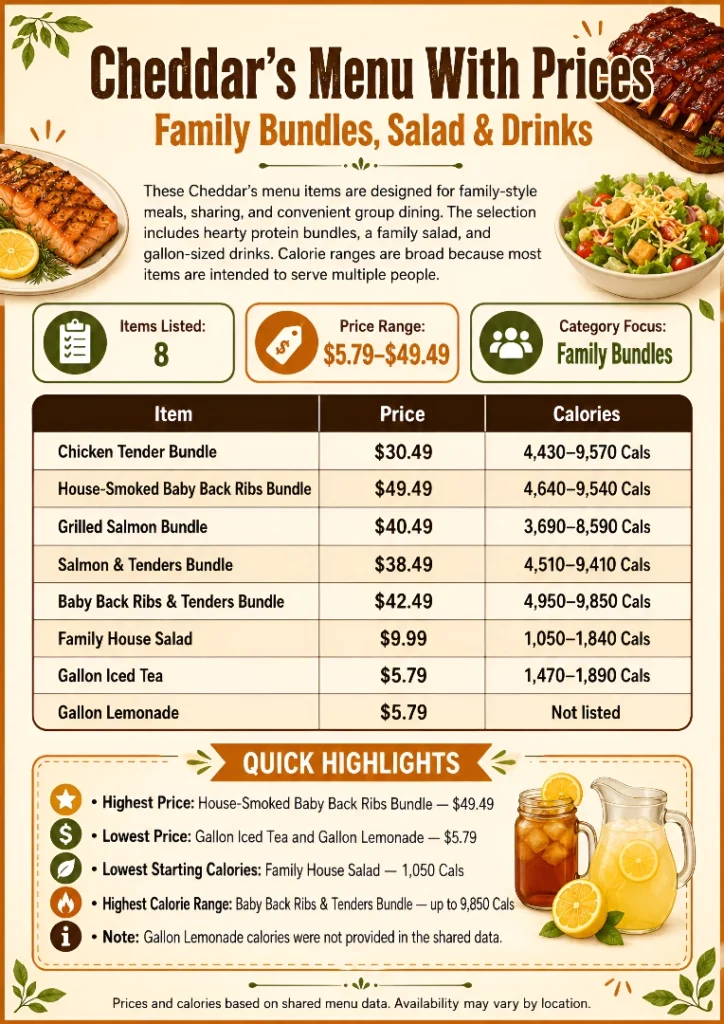 Cheddar's Menu With Prices

Family Bundles, Salad & Drinks

These Cheddar's menu items are designed for family-style meals, sharing, and convenient group dining. The selection includes hearty protein bundles, a family salad, and gallon-sized drinks. Calorie ranges are broad because most items are intended to serve multiple people.

Items Listed: 8

Price Range: $5.79–$49.49

Category Focus: Family Bundles

| Item | Price | Calories |
|---|---|---|
| Chicken Tender Bundle | $30.49 | 4,430–9,570 Cals |
| House-Smoked Baby Back Ribs Bundle | $49.49 | 4,640–9,540 Cals |
| Grilled Salmon Bundle | $40.49 | 3,690–8,590 Cals |
| Salmon & Tenders Bundle | $38.49 | 4,510–9,410 Cals |
| Baby Back Ribs & Tenders Bundle | $42.49 | 4,950–9,850 Cals |
| Family House Salad | $9.99 | 1,050–1,840 Cals |
| Gallon Iced Tea | $5.79 | 1,470–1,890 Cals |
| Gallon Lemonade | $5.79 | Not listed |

QUICK HIGHLIGHTS

• Highest Price: House-Smoked Baby Back Ribs Bundle — $49.49
• Lowest Price: Gallon Iced Tea and Gallon Lemonade — $5.79
• Lowest Starting Calories: Family House Salad — 1,050 Cals
• Highest Calorie Range: Baby Back Ribs & Tenders Bundle — up to 9,850 Cals
• Note: Gallon Lemonade calories were not provided in the shared data.

Prices and calories based on shared menu data. Availability may vary by location.